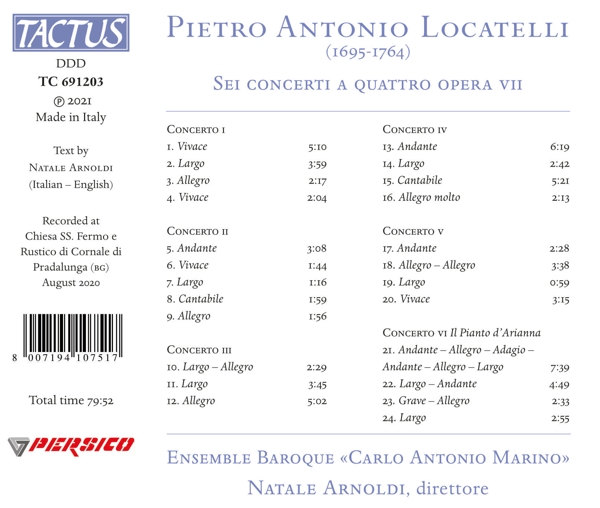 TACTUS

DDD

TC 691203

℗ 2021

Made in Italy

Text by

Natale Arnoldi

(Italian – English)

Recorded at

Chiesa SS. Fermo e

Rustico di Cornale di

Pradalunga (BG)

August 2020

8 007194 107517

Total time 79:52

PERSICO

Pietro Antonio Locatelli

(1695-1764)

Sei concerti a quattro opera VII

Concerto I

1. Vivace 5:10

2. Largo 3:59

3. Allegro 2:17

4. Vivace 2:04

Concerto II

5. Andante 3:08

6. Vivace 1:44

7. Largo 1:16

8. Cantabile 1:59

9. Allegro 1:56

Concerto III

10. Largo – Allegro 2:29

11. Largo 3:45

12. Allegro 5:02

Concerto IV

13. Andante 6:19

14. Largo 2:42

15. Cantabile 5:21

16. Allegro molto 2:13

Concerto V

17. Andante 2:28

18. Allegro – Allegro 3:38

19. Largo 0:59

20. Vivace 3:15

Concerto VI Il Pianto d'Arianna

21. Andante – Allegro – Adagio – Andante – Allegro – Largo 7:39

22. Largo – Andante 4:49

23. Grave – Allegro 2:33

24. Largo 2:55

Ensemble Baroque «Carlo Antonio Marino»

Natale Arnoldi, direttore